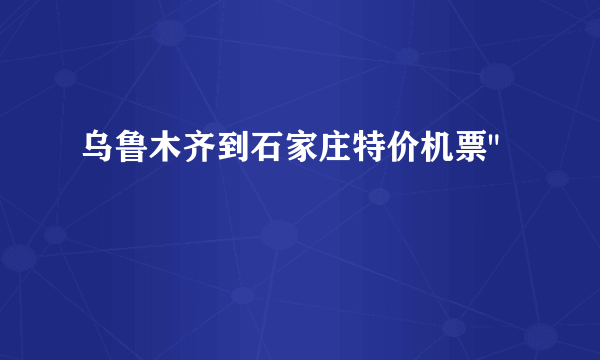 乌鲁木齐到石家庄特价机票"